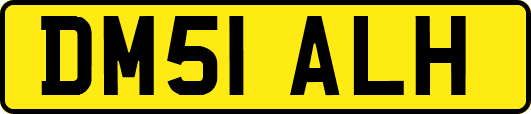 DM51 ALH